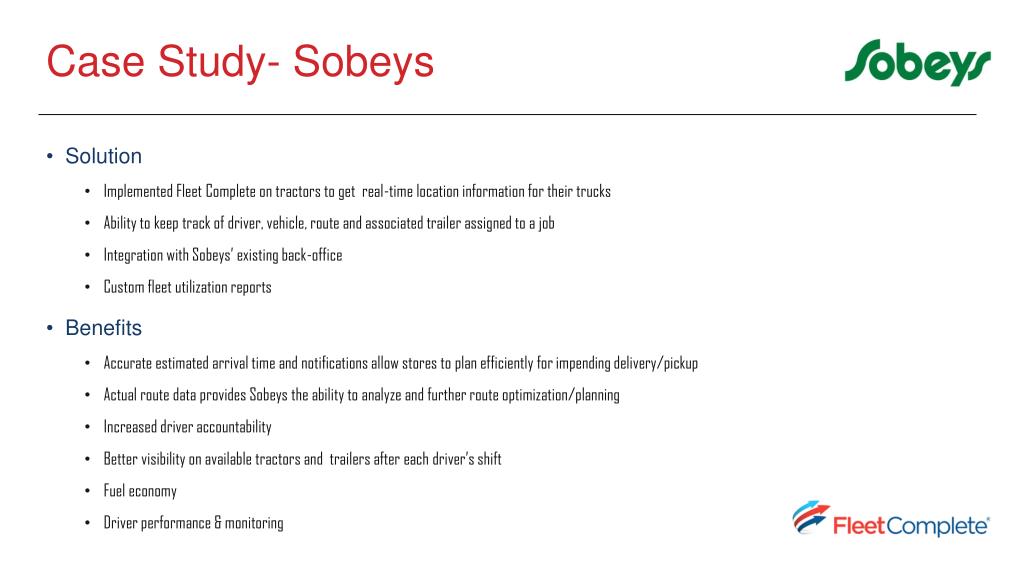 Case Study- Sobeys

Sobeys

• Solution

• Implemented Fleet Complete on tractors to get real-time location information for their trucks

• Ability to keep track of driver, vehicle, route and associated trailer assigned to a job

• Integration with Sobeys' existing back-office

• Custom fleet utilization reports

• Benefits

• Accurate estimated arrival time and notifications allow stores to plan efficiently for impending delivery/pickup

• Actual route data provides Sobeys the ability to analyze and further route optimization/planning

• Increased driver accountability

• Better visibility on available tractors and trailers after each driver's shift

• Fuel economy

• Driver performance & monitoring

FleetComplete®